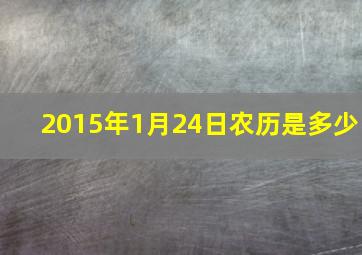 2015年1月24日农历是多少